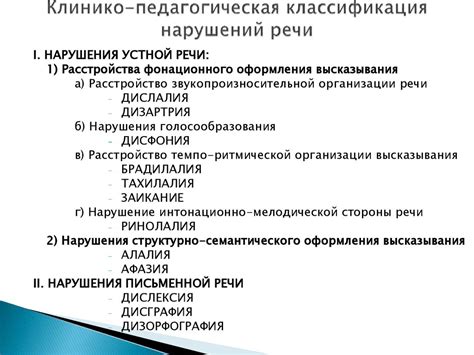 Клинико-педагогическая классификация нарушений речи

I. НАРУШЕНИЯ УСТНОЙ РЕЧИ:

1) Расстройства фонационного оформления высказывания

а) Расстройство звукопроизносительной организации речи

- ДИСЛАЛИЯ
- ДИЗАРТРИЯ

б) Нарушения голосообразования

- ДИСФОНИЯ

в) Расстройство темпо-ритмической организации высказывания

- БРАДИЛАЛИЯ
- ТАХИЛАЛИЯ
- ЗАИКАНИЕ

г) Нарушение интонационно-мелодической стороны речи

- РИНОЛАЛИЯ

2) Нарушения структурно-семантического оформления высказывания

- АЛАЛИЯ
- АФАЗИЯ

II. НАРУШЕНИЯ ПИСЬМЕННОЙ РЕЧИ

- ДИСЛЕКСИЯ
- ДИСГРАФИЯ
- ДИЗОРФОГРАФИЯ